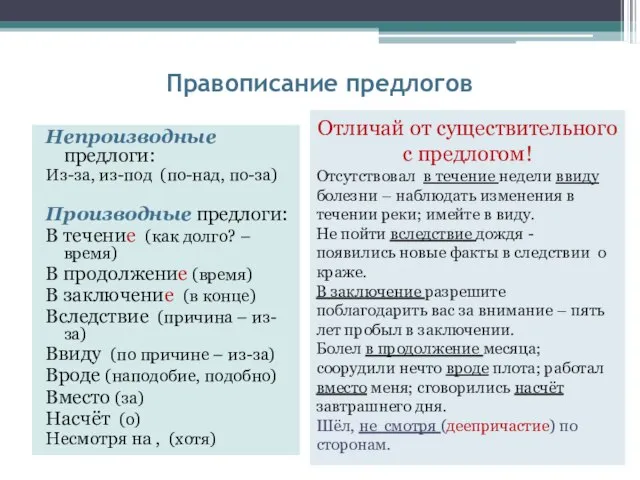 Правописание предлогов

Непроизводные предлоги:
Из-за, из-под (по-над, по-за)

Производные предлоги:
В течение (как долго? – время)
В продолжение (время)
В заключение (в конце)
Вследствие (причина – из-за)
Ввиду (по причине – из-за)
Вроде (наподобие, подобно)
Вместо (за)
Насчёт (о)
Несмотря на , (хотя)

Отличай от существительного с предлогом!
Отсутствовал в течение недели ввиду болезни – наблюдать изменения в течении реки; имейте в виду.
Не пойти вследствие дождя - появились новые факты в следствии о краже.
В заключение разрешите поблагодарить вас за внимание – пять лет пробыл в заключении.
Болел в продолжение месяца; соорудили нечто вроде плота; работал вместо меня; сговорились насчёт завтрашнего дня.
Шёл, не смотря (деепричастие) по сторонам.